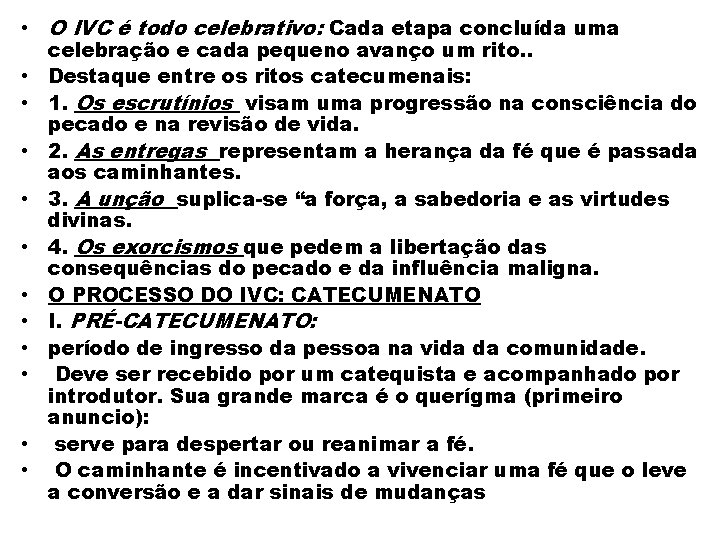 • O IVC é todo celebrativo: Cada etapa concluída uma celebração e cada pequeno avanço um rito..
• Destaque entre os ritos catecumenais:
• 1. Os escrutínios visam uma progressão na consciência do pecado e na revisão de vida.
• 2. As entregas representam a herança da fé que é passada aos caminhantes.
• 3. A unção suplica-se “a força, a sabedoria e as virtudes divinas.
• 4. Os exorcismos que pedem a libertação das consequências do pecado e da influência maligna.
• O PROCESSO DO IVC: CATECUMENATO
• I. PRÉ-CATECUMENATO:
• período de ingresso da pessoa na vida da comunidade.
• Deve ser recebido por um catequista e acompanhado por introdutor. Sua grande marca é o querígma (primeiro anuncio):
• serve para despertar ou reanimar a fé.
• O caminhante é incentivado a vivenciar uma fé que o leve a conversão e a dar sinais de mudanças